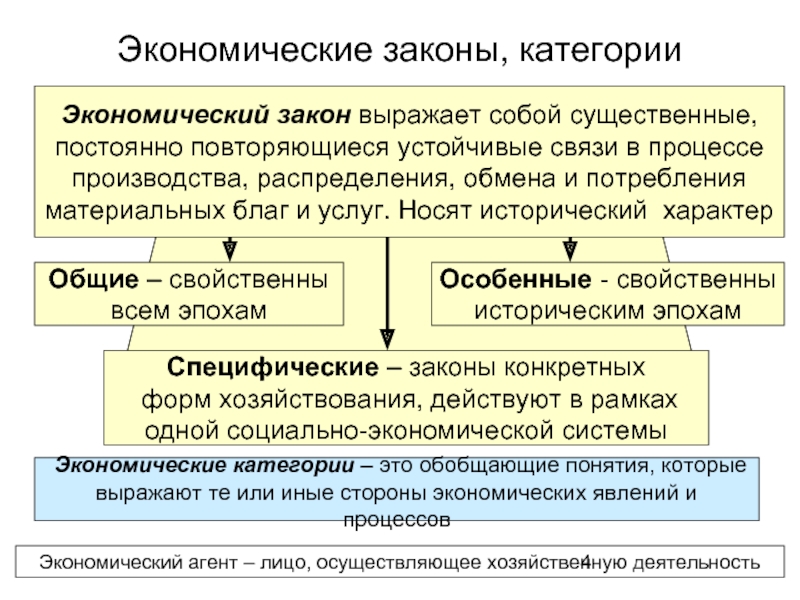 Экономические законы, категории

Экономический закон выражает собой существенные, постоянно повторяющиеся устойчивые связи в процессе производства, распределения, обмена и потребления материальных благ и услуг. Носят исторический характер

Общие – свойственны всем эпохам

Особенные - свойственны историческим эпохам

Специфические – законы конкретных форм хозяйствования, действуют в рамках одной социально-экономической системы

Экономические категории – это обобщающие понятия, которые выражают те или иные стороны экономических явлений и процессов

Экономический агент – лицо, осуществляющее хозяйственную деятельность

4